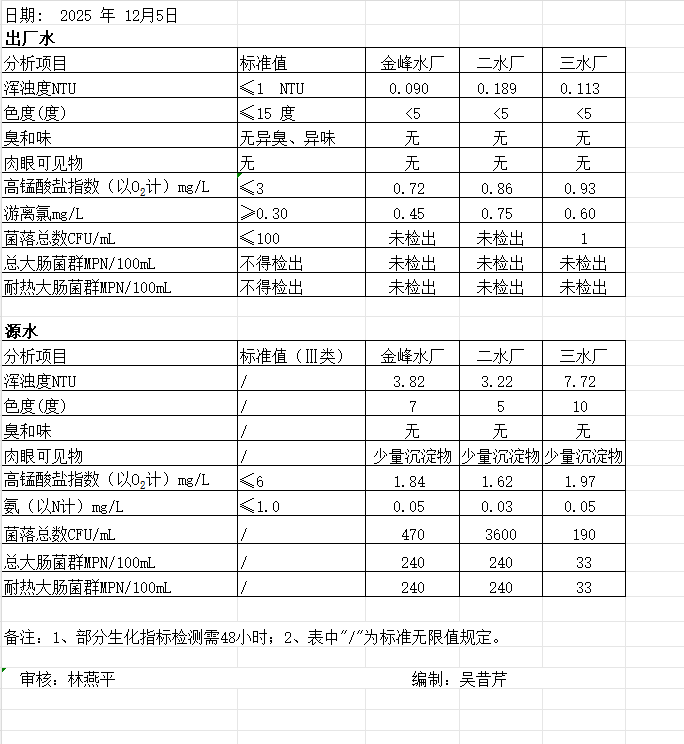 日期： 2025 年 12月5日

出厂水

| 分析项目 | 标准值 | 金峰水厂 | 二水厂 | 三水厂 |
|---|---|---|---|---|
| 浑浊度NTU | ≤1 NTU | 0.090 | 0.189 | 0.113 |
| 色度(度) | ≤15 度 | <5 | <5 | <5 |
| 臭和味 | 无异臭、异味 | 无 | 无 | 无 |
| 肉眼可见物 | 无 | 无 | 无 | 无 |
| 高锰酸盐指数（以$O_2$计）mg/L | ≤3 | 0.72 | 0.86 | 0.93 |
| 游离氯mg/L | ≥0.30 | 0.45 | 0.75 | 0.60 |
| 菌落总数CFU/mL | ≤100 | 未检出 | 未检出 | 1 |
| 总大肠菌群MPN/100mL | 不得检出 | 未检出 | 未检出 | 未检出 |
| 耐热大肠菌群MPN/100mL | 不得检出 | 未检出 | 未检出 | 未检出 |

源水

| 分析项目 | 标准值（Ⅲ类） | 金峰水厂 | 二水厂 | 三水厂 |
|---|---|---|---|---|
| 浑浊度NTU | / | 3.82 | 3.22 | 7.72 |
| 色度(度) | / | 7 | 5 | 10 |
| 臭和味 | / | 无 | 无 | 无 |
| 肉眼可见物 | / | 少量沉淀物 | 少量沉淀物 | 少量沉淀物 |
| 高锰酸盐指数（以$O_2$计）mg/L | ≤6 | 1.84 | 1.62 | 1.97 |
| 氨（以N计）mg/L | ≤1.0 | 0.05 | 0.03 | 0.05 |
| 菌落总数CFU/mL | / | 470 | 3600 | 190 |
| 总大肠菌群MPN/100mL | / | 240 | 240 | 33 |
| 耐热大肠菌群MPN/100mL | / | 240 | 240 | 33 |

备注：1、部分生化指标检测需48小时；2、表中"/"为标准无限值规定。

审核：林燕平 编制：吴昔芹